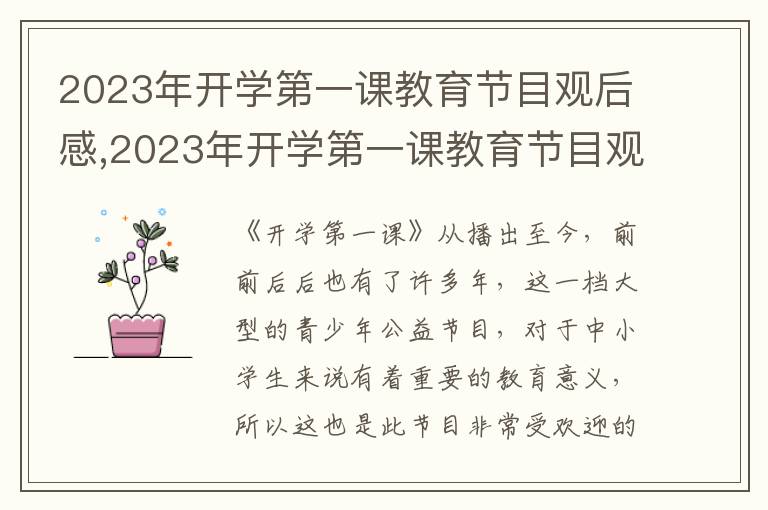 2023年开学第一课教育节目观后感,2023年开学第一课教育节目观

《开学第一课》从播出至今，前前后后也有了许多年，这一档大型的青少年公益节目，对于中小学生来说有着重要的教育意义，所以这也是此节目非常受欢迎的